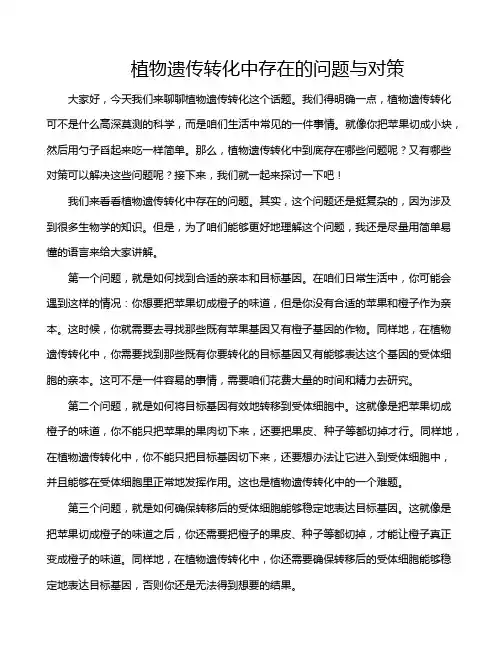 植物遗传转化中存在的问题与对策

大家好，今天我们来聊聊植物遗传转化这个话题。我们得明确一点，植物遗传转化可不是什么高深莫测的科学，而是咱们生活中常见的一件事情。就像你把苹果切成小块，然后用勺子舀起来吃一样简单。那么，植物遗传转化中到底存在哪些问题呢？又有哪些对策可以解决这些问题呢？接下来，我们就一起来探讨一下吧！

我们来看看植物遗传转化中存在的问题。其实，这个问题还是挺复杂的，因为涉及到很多生物学的知识。但是，为了咱们能够更好地理解这个问题，我还是尽量用简单易懂的语言来给大家讲解。

第一个问题，就是如何找到合适的亲本和目标基因。在咱们日常生活中，你可能会遇到这样的情况：你想要把苹果切成橙子的味道，但是你没有合适的苹果和橙子作为亲本。这时候，你就需要去寻找那些既有苹果基因又有橙子基因的作物。同样地，在植物遗传转化中，你需要找到那些既有你要转化的目标基因又有能够表达这个基因的受体细胞的亲本。这可不是一件容易的事情，需要咱们花费大量的时间和精力去研究。

第二个问题，就是如何将目标基因有效地转移到受体细胞中。这就像是把苹果切成橙子的味道，你不能只把苹果的果肉切下来，还要把果皮、种子等都切掉才行。同样地，在植物遗传转化中，你不能只把目标基因切下来，还要想办法让它进入到受体细胞中，并且能够在受体细胞里正常地发挥作用。这也是植物遗传转化中的一个难题。

第三个问题，就是如何确保转移后的受体细胞能够稳定地表达目标基因。这就像是把苹果切成橙子的味道之后，你还需要把橙子的果皮、种子等都切掉，才能让橙子真正变成橙子的味道。同样地，在植物遗传转化中，你还需要确保转移后的受体细胞能够稳定地表达目标基因，否则你还是无法得到想要的结果。